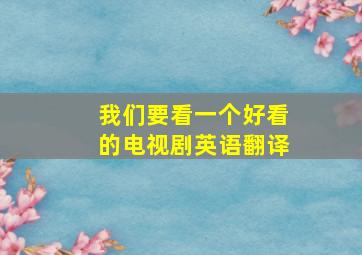 我们要看一个好看的电视剧英语翻译